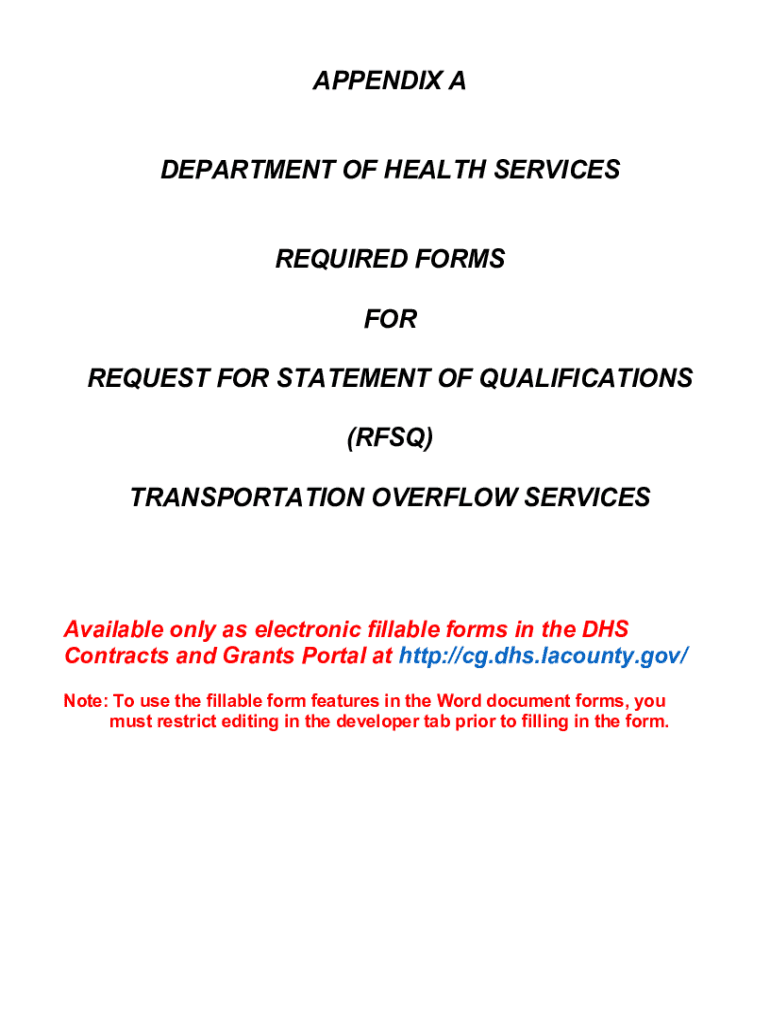 APPENDIX A

DEPARTMENT OF HEALTH SERVICES

REQUIRED FORMS

FOR

REQUEST FOR STATEMENT OF QUALIFICATIONS

(RFSQ)

TRANSPORTATION OVERFLOW SERVICES

Available only as electronic fillable forms in the DHS Contracts and Grants Portal at http://cg.dhs.lacounty.gov/

Note: To use the fillable form features in the Word document forms, you must restrict editing in the developer tab prior to filling in the form.